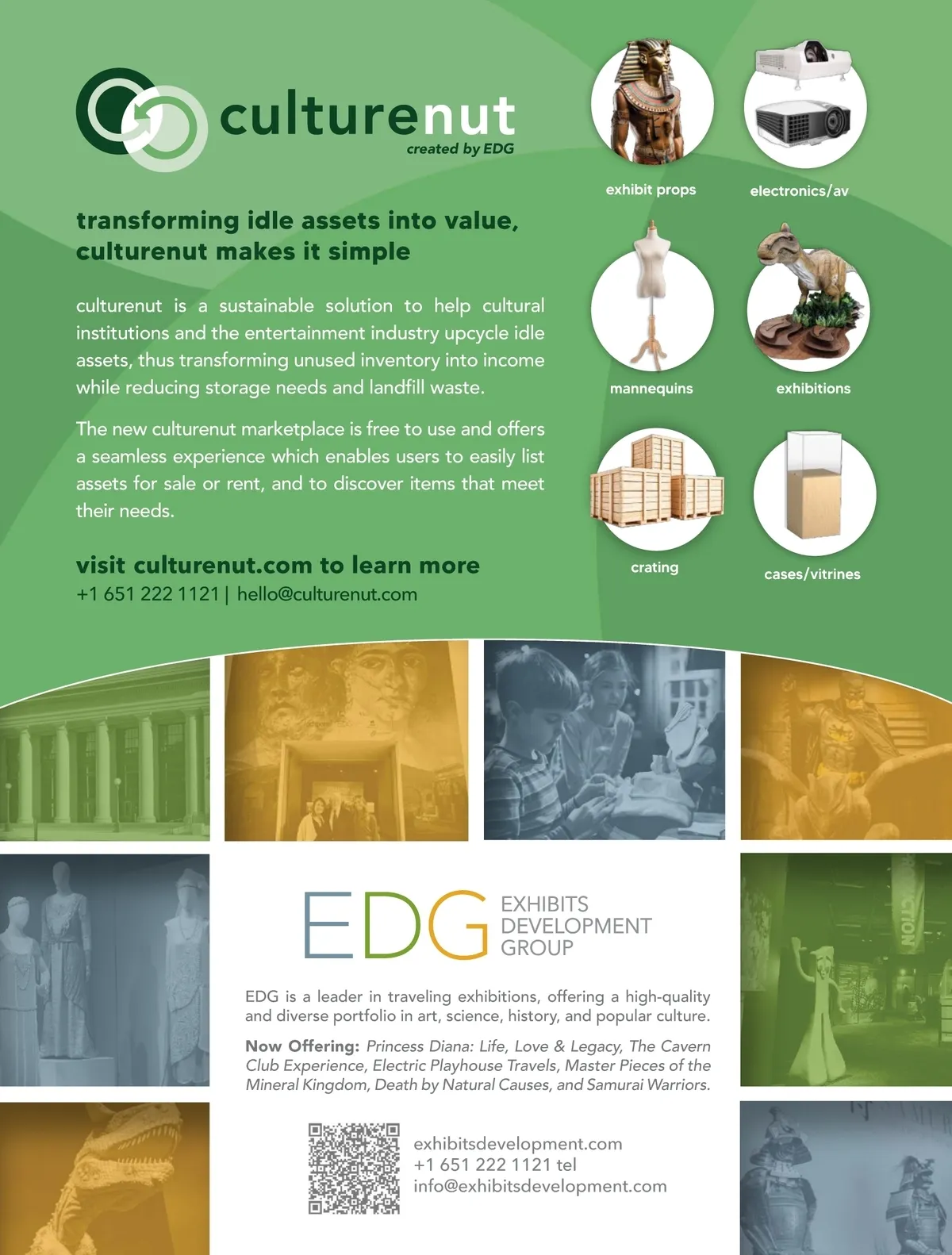 culturenut
created by EDG

transforming idle assets into value, culturenut makes it simple

culturenut is a sustainable solution to help cultural institutions and the entertainment industry upcycle idle assets, thus transforming unused inventory into income while reducing storage needs and landfill waste.

The new culturenut marketplace is free to use and offers a seamless experience which enables users to easily list assets for sale or rent, and to discover items that meet their needs.

visit culturenut.com to learn more
+1 651 222 1121 | hello@culturenut.com

exhibit props

electronics/av

mannequins

exhibitions

crating

cases/vitrines

EDG EXHIBITS DEVELOPMENT GROUP

EDG is a leader in traveling exhibitions, offering a high-quality and diverse portfolio in art, science, history, and popular culture.

Now Offering: Princess Diana: Life, Love & Legacy, The Cavern Club Experience, Electric Playhouse Travels, Master Pieces of the Mineral Kingdom, Death by Natural Causes, and Samurai Warriors.

exhibitsdevelopment.com
+1 651 222 1121 tel
info@exhibitsdevelopment.com